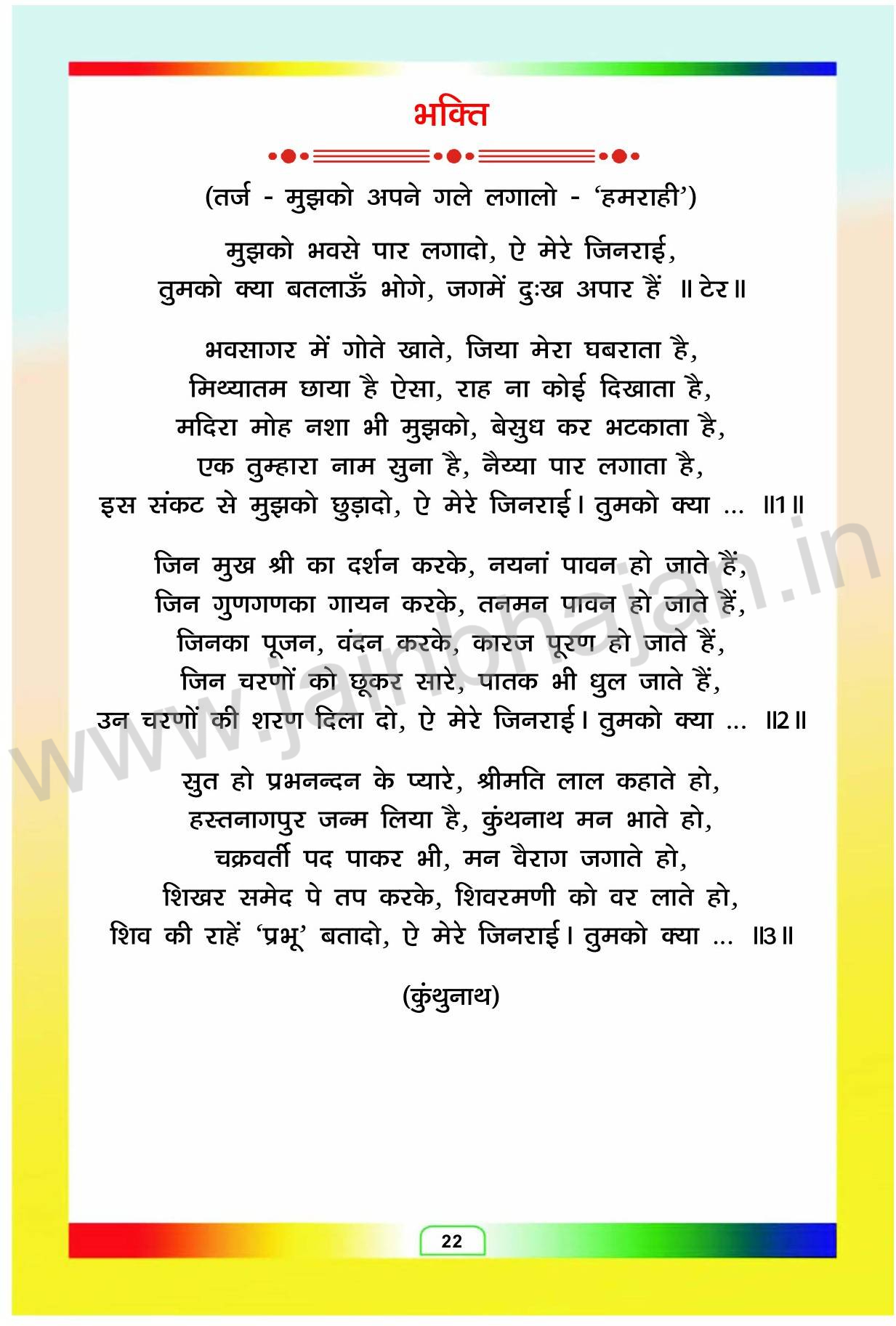 भक्ति

(तर्ज - मुझको अपने गले लगालो - 'हमराही')

मुझको भवसे पार लगादो, ऐ मेरे जिनराई,
तुमको क्या बतलाऊँ भोगे, जगमें दुःख अपार हैं ॥ टेर ॥

भवसागर में गोते खाते, जिया मेरा घबराता है,
मिथ्यातम छाया है ऐसा, राह ना कोई दिखाता है,
मदिरा मोह नशा भी मुझको, बेसुध कर भटकाता है,
एक तुम्हारा नाम सुना है, नैय्या पार लगाता है,
इस संकट से मुझको छुड़ादो, ऐ मेरे जिनराई। तुमको क्या ... ॥1॥

जिन मुख श्री का दर्शन करके, नयनां पावन हो जाते हैं,
जिन गुणगणका गायन करके, तनमन पावन हो जाते हैं,
जिनका पूजन, वंदन करके, कारज पूरण हो जाते हैं,
जिन चरणों को छूकर सारे, पातक भी धुल जाते हैं,
उन चरणों की शरण दिला दो, ऐ मेरे जिनराई। तुमको क्या ... ॥2॥

सुत हो प्रभनन्दन के प्यारे, श्रीमति लाल कहाते हो,
हस्तनागपुर जन्म लिया है, कुंथनाथ मन भाते हो,
चक्रवर्ती पद पाकर भी, मन वैराग जगाते हो,
शिखर समेद पे तप करके, शिवरमणी को वर लाते हो,
शिव की राहें 'प्रभू' बतादो, ऐ मेरे जिनराई। तुमको क्या ... ॥3॥

(कुंथुनाथ)

www.jainbhajan.in

22